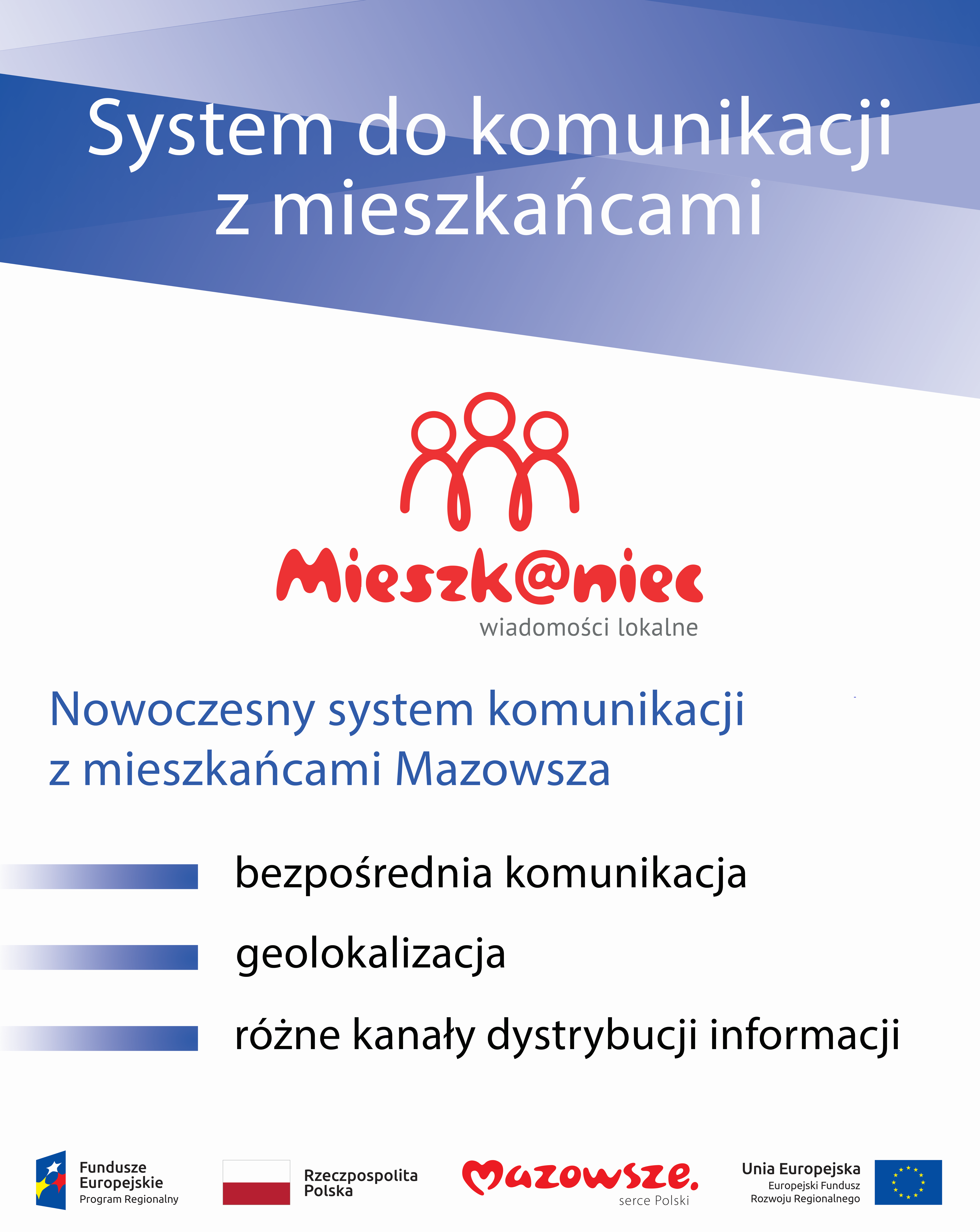 System do komunikacji z mieszkańcami

Mieszk@niec
wiadomości lokalne

Nowoczesny system komunikacji z mieszkańcami Mazowsza

bezpośrednia komunikacja

geolokalizacja

różne kanały dystrybucji informacji

Fundusze Europejskie
Program Regionalny

Rzeczpospolita Polska

Mazowsze.
serce Polski

Unia Europejska
Europejski Fundusz Rozwoju Regionalnego